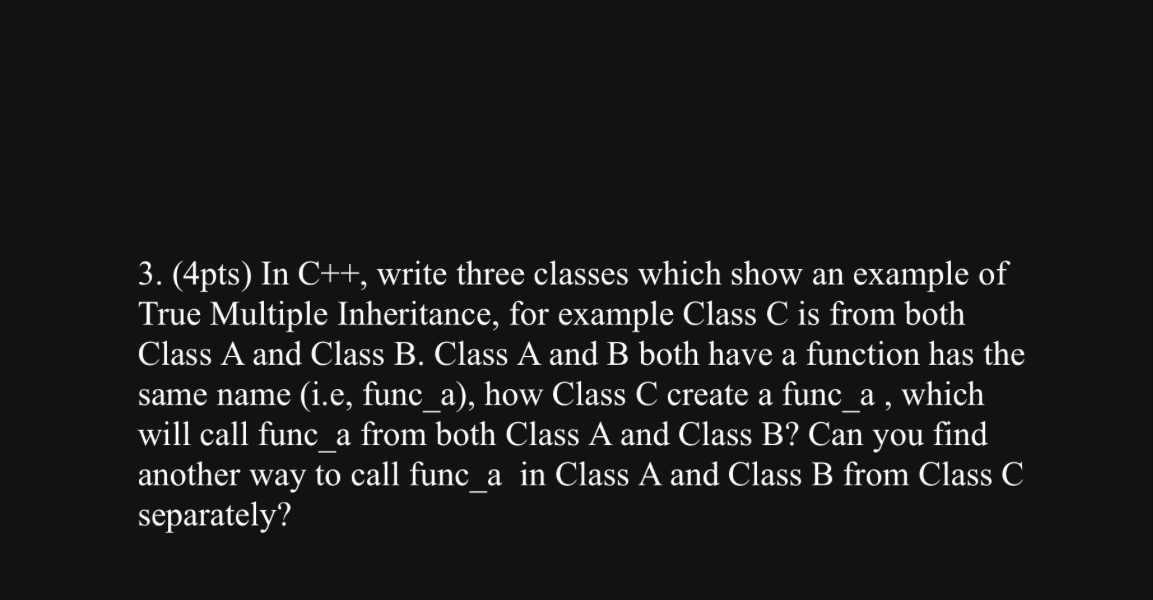 3. (4pts) In C++, write three classes which show an example of True Multiple Inheritance, for example Class C is from both Class A and Class B. Class A and B both have a function has the same name (i.e, func_a), how Class C create a func_a , which will call func_a from both Class A and Class B? Can you find another way to call func_a in Class A and Class B from Class C separately?